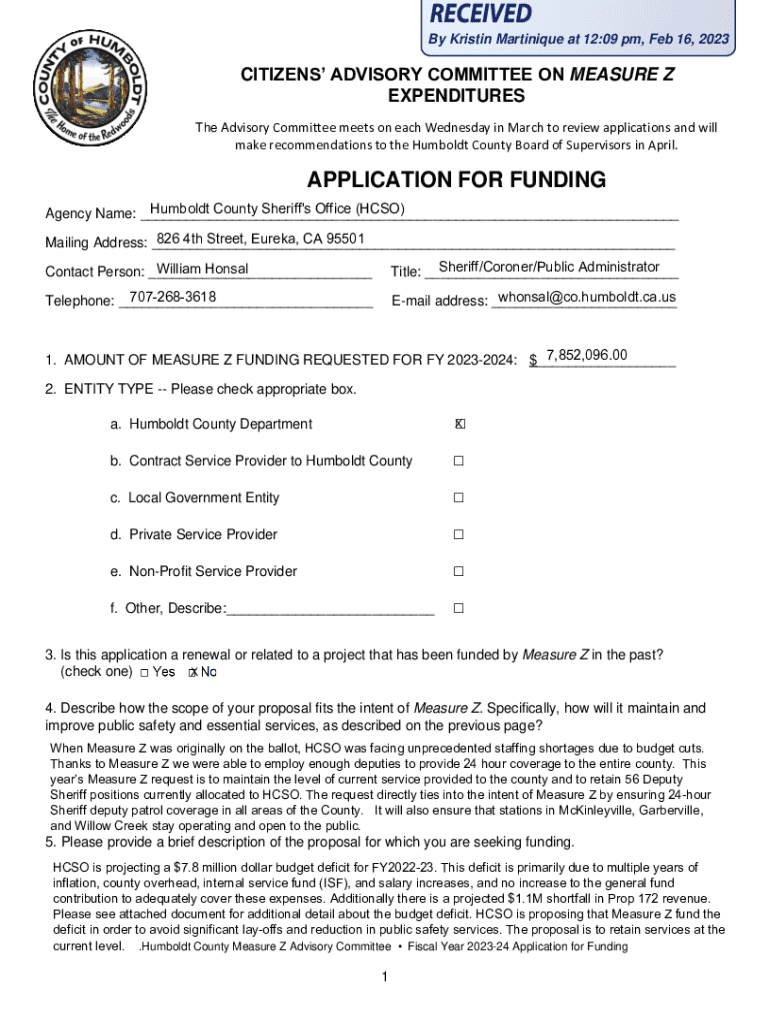 RECEIVED
By Kristin Martinique at 12:09 pm, Feb 16, 2023

COUNTY OF HUMBOLDT
The Home of the Redwoods

CITIZENS' ADVISORY COMMITTEE ON MEASURE Z EXPENDITURES

The Advisory Committee meets on each Wednesday in March to review applications and will make recommendations to the Humboldt County Board of Supervisors in April.

APPLICATION FOR FUNDING

Agency Name: Humboldt County Sheriff's Office (HCSO)

Mailing Address: 826 4th Street, Eureka, CA 95501

Contact Person: William Honsal Title: Sheriff/Coroner/Public Administrator

Telephone: 707-268-3618 E-mail address: whonsal@co.humboldt.ca.us

1. AMOUNT OF MEASURE Z FUNDING REQUESTED FOR FY 2023-2024: $ 7,852,096.00

2. ENTITY TYPE -- Please check appropriate box.

a. Humboldt County Department ☒

b. Contract Service Provider to Humboldt County ☐

c. Local Government Entity ☐

d. Private Service Provider ☐

e. Non-Profit Service Provider ☐

f. Other, Describe:___________________________ ☐

3. Is this application a renewal or related to a project that has been funded by Measure Z in the past? (check one) ☐ Yes ☒ No

4. Describe how the scope of your proposal fits the intent of Measure Z. Specifically, how will it maintain and improve public safety and essential services, as described on the previous page?

When Measure Z was originally on the ballot, HCSO was facing unprecedented staffing shortages due to budget cuts. Thanks to Measure Z we were able to employ enough deputies to provide 24 hour coverage to the entire county. This year's Measure Z request is to maintain the level of current service provided to the county and to retain 56 Deputy Sheriff positions currently allocated to HCSO. The request directly ties into the intent of Measure Z by ensuring 24-hour Sheriff deputy patrol coverage in all areas of the County. It will also ensure that stations in McKinleyville, Garberville, and Willow Creek stay operating and open to the public.

5. Please provide a brief description of the proposal for which you are seeking funding.

HCSO is projecting a $7.8 million dollar budget deficit for FY2022-23. This deficit is primarily due to multiple years of inflation, county overhead, internal service fund (ISF), and salary increases, and no increase to the general fund contribution to adequately cover these expenses. Additionally there is a projected $1.1M shortfall in Prop 172 revenue. Please see attached document for additional detail about the budget deficit. HCSO is proposing that Measure Z fund the deficit in order to avoid significant lay-offs and reduction in public safety services. The proposal is to retain services at the current level. .Humboldt County Measure Z Advisory Committee • Fiscal Year 2023-24 Application for Funding

1